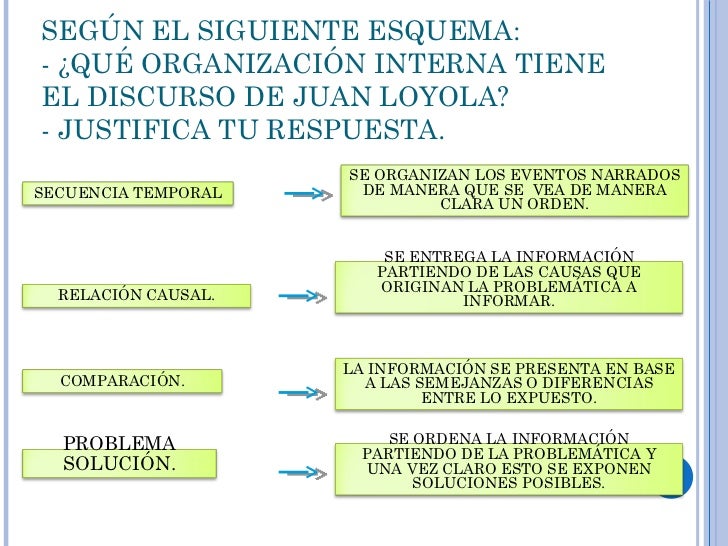 SEGÚN EL SIGUIENTE ESQUEMA:
- ¿QUÉ ORGANIZACIÓN INTERNA TIENE EL DISCURSO DE JUAN LOYOLA?
- JUSTIFICA TU RESPUESTA.

SECUENCIA TEMPORAL

SE ORGANIZAN LOS EVENTOS NARRADOS DE MANERA QUE SE VEA DE MANERA CLARA UN ORDEN.

RELACIÓN CAUSAL.

SE ENTREGA LA INFORMACIÓN PARTIENDO DE LAS CAUSAS QUE ORIGINAN LA PROBLEMÁTICA A INFORMAR.

COMPARACIÓN.

LA INFORMACIÓN SE PRESENTA EN BASE A LAS SEMEJANZAS O DIFERENCIAS ENTRE LO EXPUESTO.

PROBLEMA SOLUCIÓN.

SE ORDENA LA INFORMACIÓN PARTIENDO DE LA PROBLEMÁTICA Y UNA VEZ CLARO ESTO SE EXPONEN SOLUCIONES POSIBLES.